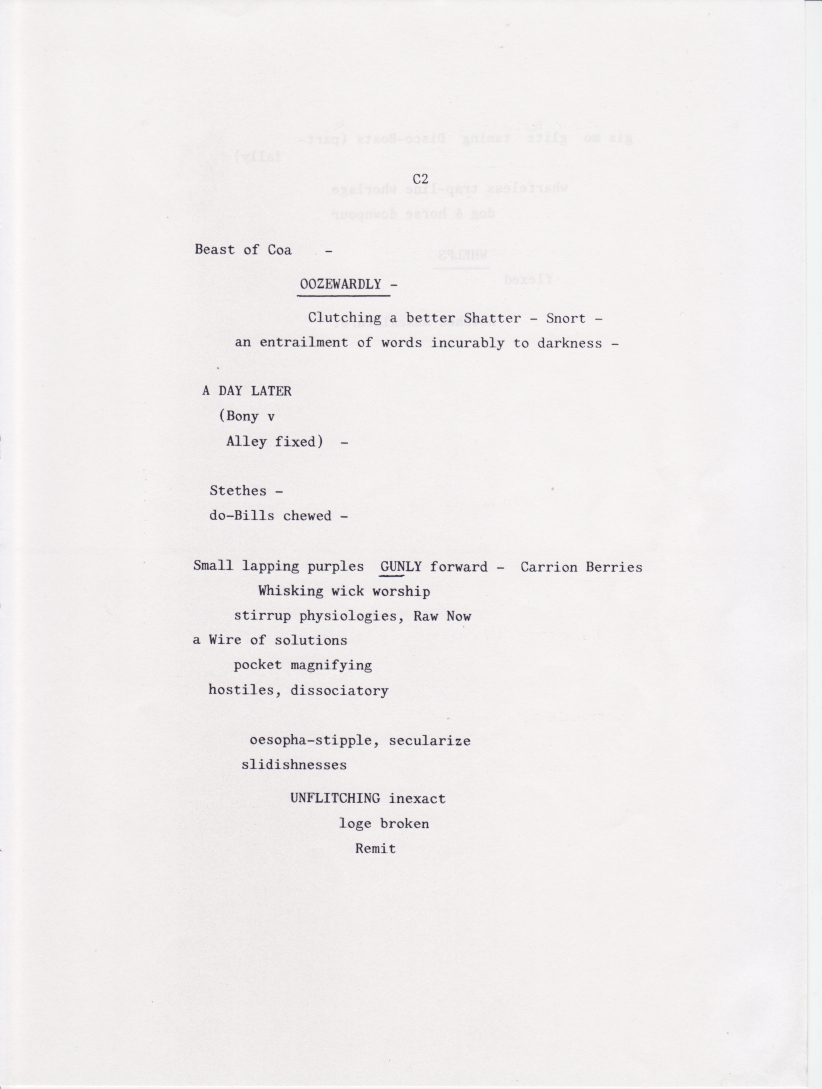 C2

Beast of Coa -

OOZEWARDLY -

Clutching a better Shatter - Snort -
an entrailment of words incurably to darkness -

A DAY LATER
(Bony v
Alley fixed) -

Stethes -
do-Bills chewed -

Small lapping purples GUNLY forward - Carrion Berries
Whisking wick worship
stirrup physiologies, Raw Now
a Wire of solutions
pocket magnifying
hostiles, dissociatory

oesopha-stipple, secularize
slidishnesses

UNFLITCHING inexact
loge broken
Remit